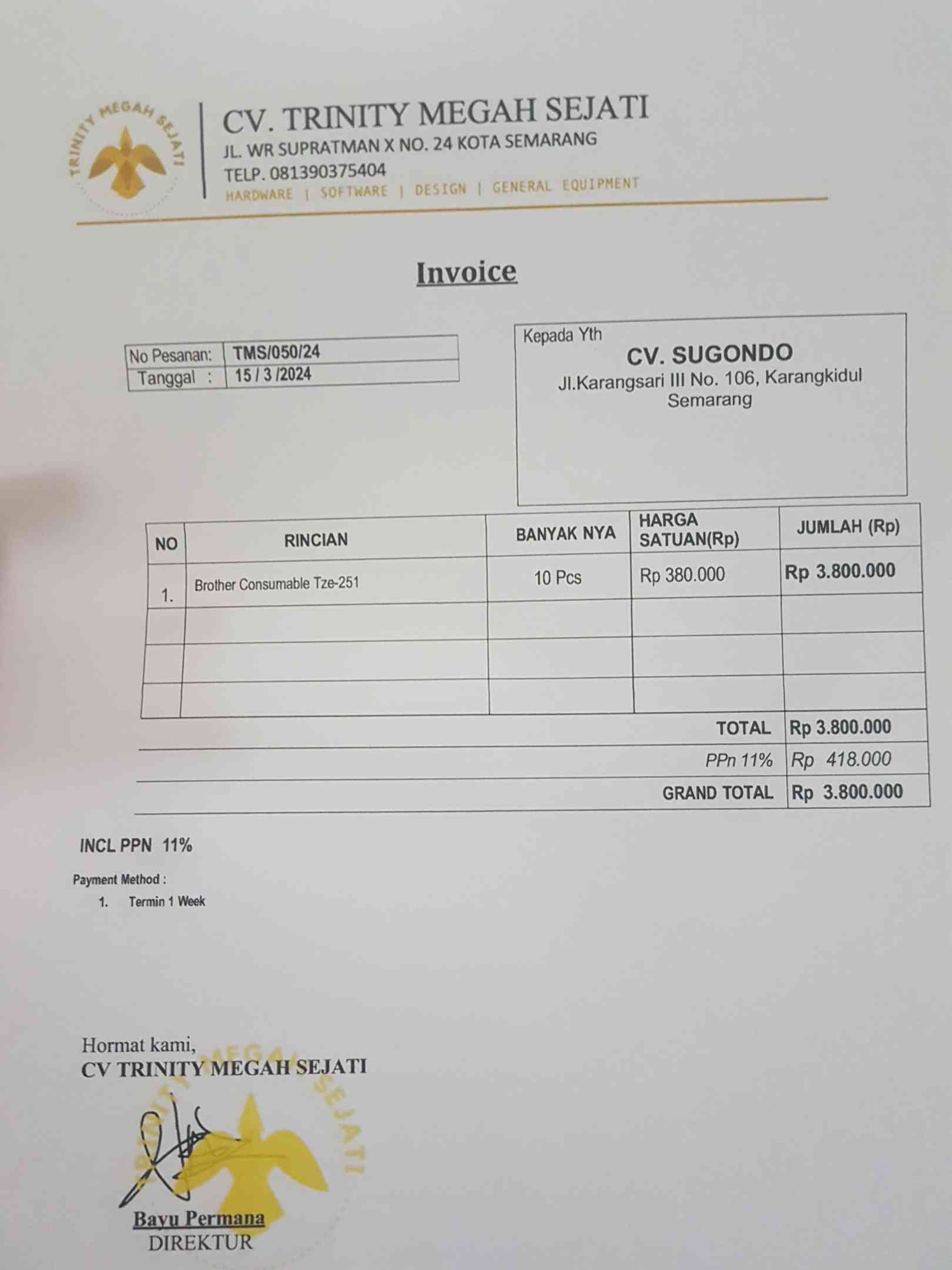 TRINITY MEGAH SEJATI

CV. TRINITY MEGAH SEJATI
JL. WR SUPRATMAN X NO. 24 KOTA SEMARANG
TELP. 081390375404
HARDWARE | SOFTWARE | DESIGN | GENERAL EQUIPMENT

Invoice

| No Pesanan: | TMS/050/24 |
|---|---|
| Tanggal : | 15 / 3 /2024 |

Kepada Yth
CV. SUGONDO
Jl.Karangsari III No. 106, Karangkidul
Semarang

| NO | RINCIAN | BANYAK NYA | HARGA SATUAN(Rp) | JUMLAH (Rp) |
|---|---|---|---|---|
| 1. | Brother Consumable Tze-251 | 10 Pcs | Rp 380.000 | Rp 3.800.000 |
| | | | | |
| | | | | |
| | | | | |
| | | | TOTAL | Rp 3.800.000 |
| | | | PPn 11% | Rp 418.000 |
| | | | GRAND TOTAL | Rp 3.800.000 |

INCL PPN 11%

Payment Method :
1. Termin 1 Week

Hormat kami,
CV TRINITY MEGAH SEJATI

TRINITY MEGAH SEJATI

Bayu Permana
DIREKTUR